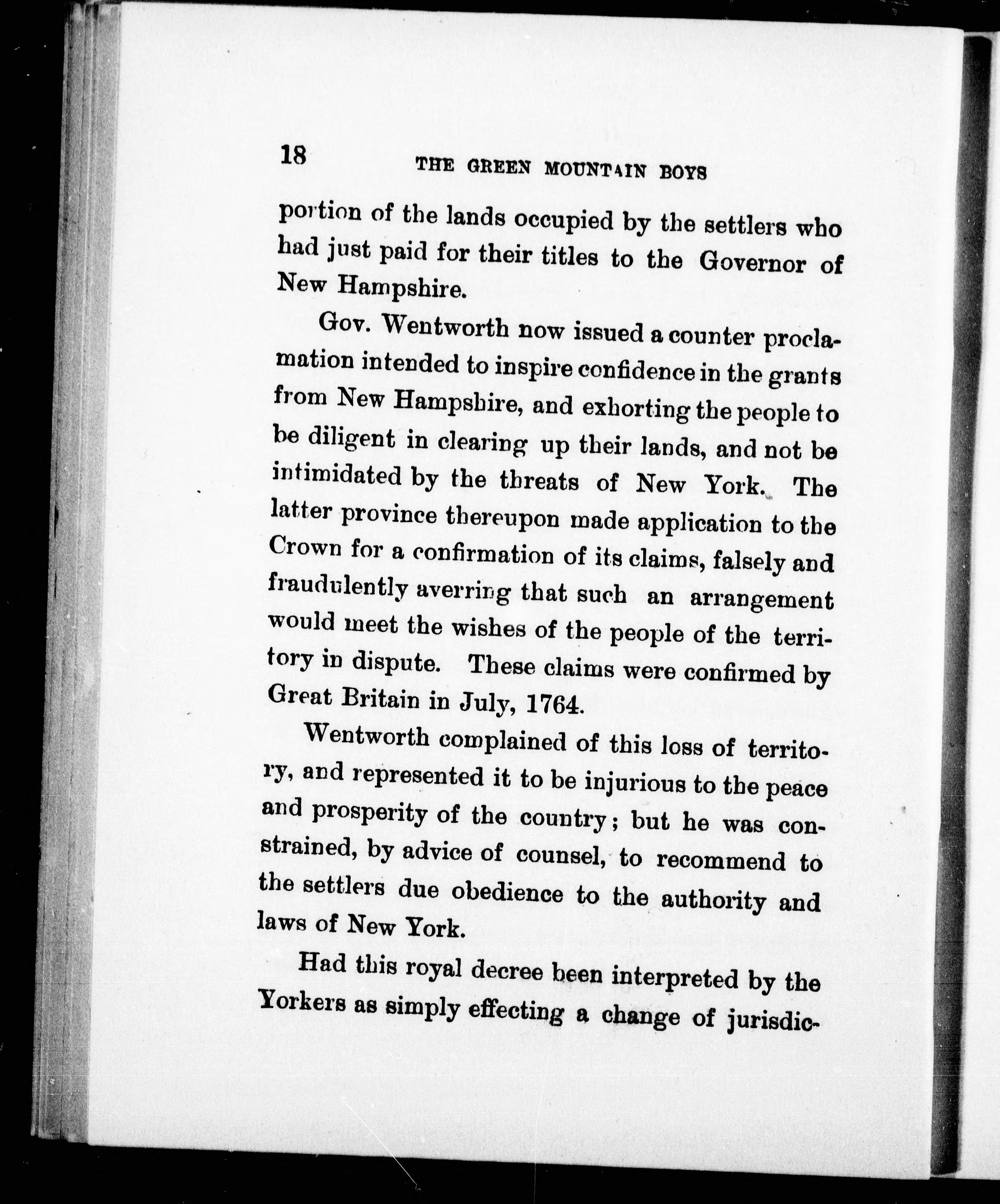 18 THE GREEN MOUNTAIN BOYS

portion of the lands occupied by the settlers who had just paid for their titles to the Governor of New Hampshire.

Gov. Wentworth now issued a counter proclamation intended to inspire confidence in the grants from New Hampshire, and exhorting the people to be diligent in clearing up their lands, and not be intimidated by the threats of New York. The latter province thereupon made application to the Crown for a confirmation of its claims, falsely and fraudulently averring that such an arrangement would meet the wishes of the people of the territory in dispute. These claims were confirmed by Great Britain in July, 1764.

Wentworth complained of this loss of territory, and represented it to be injurious to the peace and prosperity of the country; but he was constrained, by advice of counsel, to recommend to the settlers due obedience to the authority and laws of New York.

Had this royal decree been interpreted by the Yorkers as simply effecting a change of jurisdic-